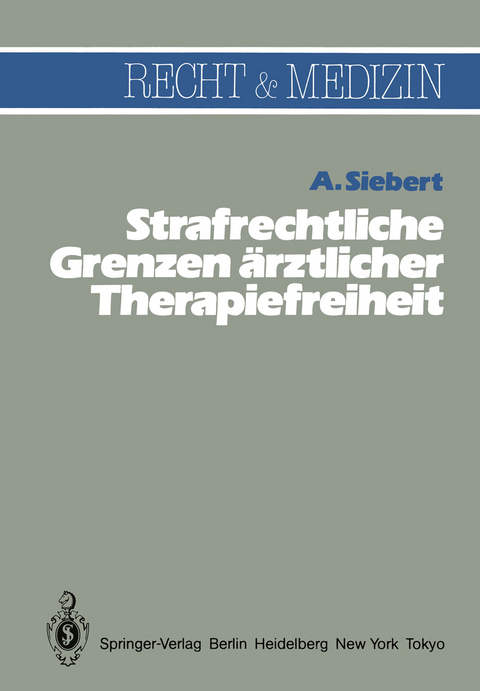 RECHT & MEDIZIN

A. Siebert

Strafrechtliche Grenzen ärztlicher Therapiefreiheit

Springer-Verlag Berlin Heidelberg New York Tokyo